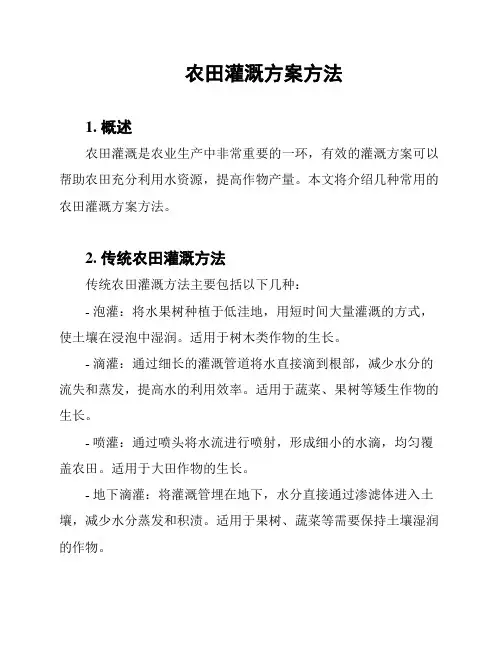 农田灌溉方案方法

1. 概述

农田灌溉是农业生产中非常重要的一环，有效的灌溉方案可以帮助农田充分利用水资源，提高作物产量。本文将介绍几种常用的农田灌溉方案方法。

2. 传统农田灌溉方法

传统农田灌溉方法主要包括以下几种：

- 泡灌：将水果树种植于低洼地，用短时间大量灌溉的方式，使土壤在浸泡中湿润。适用于树木类作物的生长。

- 滴灌：通过细长的灌溉管道将水直接滴到根部，减少水分的流失和蒸发，提高水的利用效率。适用于蔬菜、果树等矮生作物的生长。

- 喷灌：通过喷头将水流进行喷射，形成细小的水滴，均匀覆盖农田。适用于大田作物的生长。

- 地下滴灌：将灌溉管埋在地下，水分直接通过渗滤体进入土壤，减少水分蒸发和积渍。适用于果树、蔬菜等需要保持土壤湿润的作物。